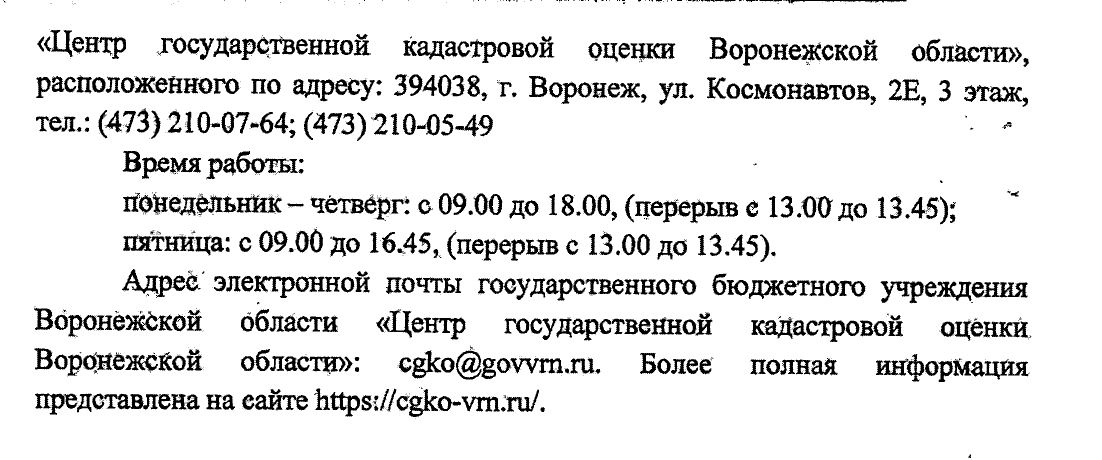 «Центр государственной кадастровой оценки Воронежской области», расположенного по адресу: 394038, г. Воронеж, ул. Космонавтов, 2Е, 3 этаж, тел.: (473) 210-07-64; (473) 210-05-49

Время работы:

понедельник – четверг: с 09.00 до 18.00, (перерыв с 13.00 до 13.45);

пятница: с 09.00 до 16.45, (перерыв с 13.00 до 13.45).

Адрес электронной почты государственного бюджетного учреждения Воронежской области «Центр государственной кадастровой оценки Воронежской области»: cgko@govvrn.ru. Более полная информация представлена на сайте https://cgko-vrn.ru/.